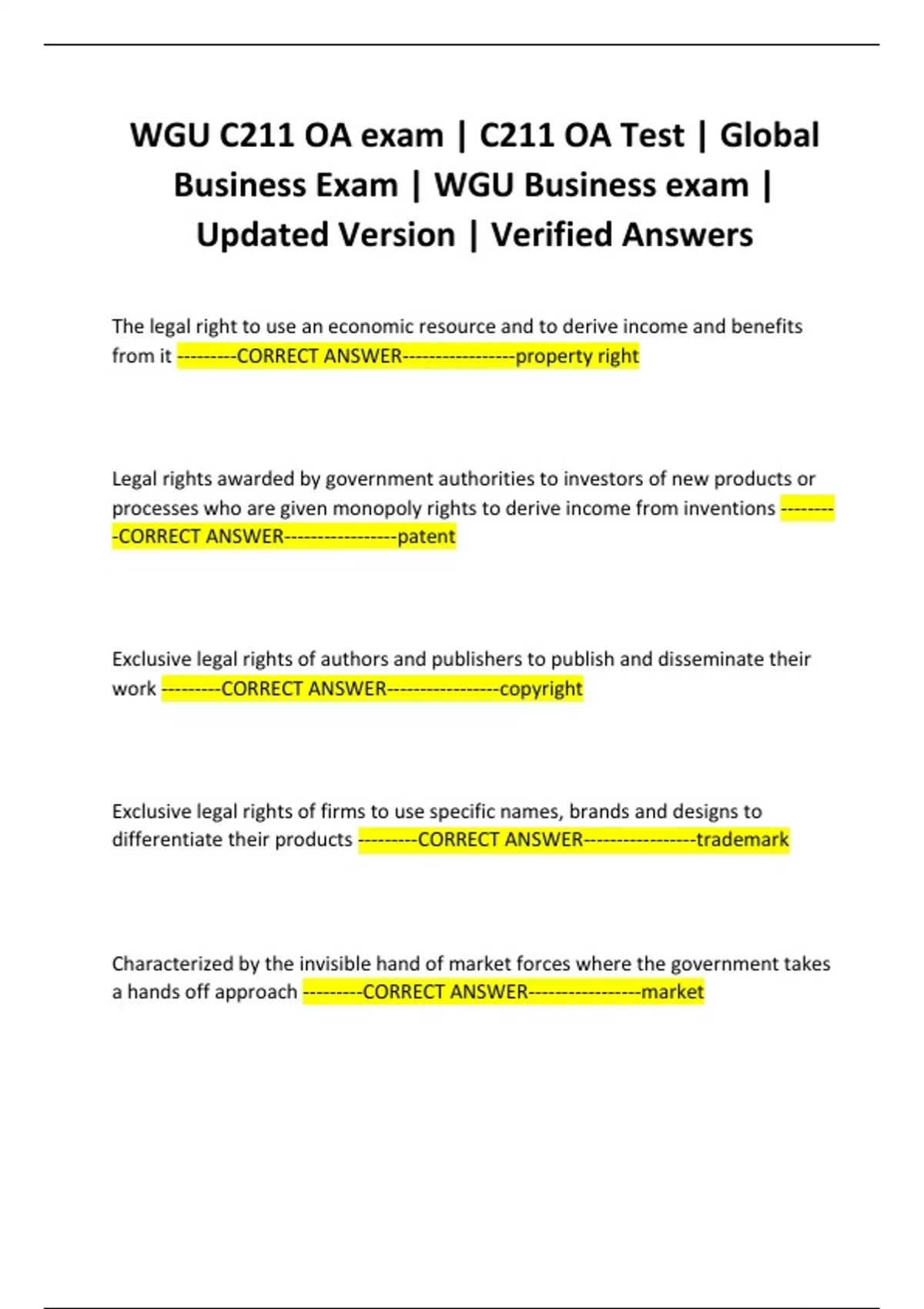 WGU C211 OA exam | C211 OA Test | Global Business Exam | WGU Business exam | Updated Version | Verified Answers

The legal right to use an economic resource and to derive income and benefits from it ---------CORRECT ANSWER-----------------property right

Legal rights awarded by government authorities to investors of new products or processes who are given monopoly rights to derive income from inventions ---------CORRECT ANSWER-----------------patent

Exclusive legal rights of authors and publishers to publish and disseminate their work ---------CORRECT ANSWER-----------------copyright

Exclusive legal rights of firms to use specific names, brands and designs to differentiate their products ---------CORRECT ANSWER-----------------trademark

Characterized by the invisible hand of market forces where the government takes a hands off approach ---------CORRECT ANSWER-----------------market